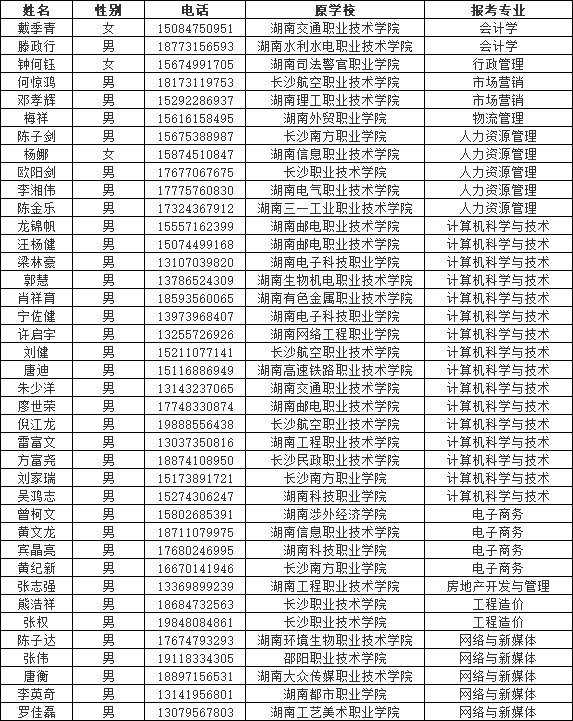 | 姓名 | 性别 | 电话 | 原学校 | 报考专业 |
|---|---|---|---|---|
| 戴季青 | 女 | 15084750951 | 湖南交通职业技术学院 | 会计学 |
| 滕政行 | 男 | 18773156593 | 湖南水利水电职业技术学院 | 会计学 |
| 钟何钰 | 女 | 15674991705 | 湖南司法警官职业学院 | 行政管理 |
| 何惊鸿 | 男 | 18173119753 | 长沙航空职业技术学院 | 市场营销 |
| 邓孝辉 | 男 | 15292286937 | 湖南理工职业技术学院 | 市场营销 |
| 梅祥 | 男 | 15616158495 | 湖南外贸职业学院 | 物流管理 |
| 陈子剑 | 男 | 15675388987 | 长沙南方职业学院 | 人力资源管理 |
| 杨娜 | 女 | 15874510847 | 湖南信息职业技术学院 | 人力资源管理 |
| 欧阳剑 | 男 | 17677067675 | 长沙职业技术学院 | 人力资源管理 |
| 李湘伟 | 男 | 17775760830 | 湖南电气职业技术学院 | 人力资源管理 |
| 陈金乐 | 男 | 17324367912 | 湖南三一工业职业技术学院 | 人力资源管理 |
| 龙锦帆 | 男 | 15557162399 | 湖南邮电职业技术学院 | 计算机科学与技术 |
| 汪杨健 | 男 | 15074499168 | 湖南邮电职业技术学院 | 计算机科学与技术 |
| 梁林豪 | 男 | 13107039820 | 湖南电子科技职业学院 | 计算机科学与技术 |
| 郭慧 | 男 | 13786524309 | 湖南生物机电职业技术学院 | 计算机科学与技术 |
| 肖祥育 | 男 | 18593560065 | 湖南有色金属职业技术学院 | 计算机科学与技术 |
| 宁佐健 | 男 | 13973968407 | 湖南电子科技职业学院 | 计算机科学与技术 |
| 许启宇 | 男 | 13255726926 | 湖南网络工程职业学院 | 计算机科学与技术 |
| 刘健 | 男 | 15211077141 | 长沙航空职业技术学院 | 计算机科学与技术 |
| 唐迪 | 男 | 15116886949 | 湖南高速铁路职业技术学院 | 计算机科学与技术 |
| 朱少洋 | 男 | 13143237065 | 湖南交通职业技术学院 | 计算机科学与技术 |
| 廖世荣 | 男 | 17748330874 | 湖南邮电职业技术学院 | 计算机科学与技术 |
| 倪江龙 | 男 | 19888556438 | 长沙航空职业技术学院 | 计算机科学与技术 |
| 雷富文 | 男 | 13037350816 | 湖南工程职业技术学院 | 计算机科学与技术 |
| 方富尧 | 男 | 18874108950 | 长沙民政职业技术学院 | 计算机科学与技术 |
| 刘家瑞 | 男 | 15173891721 | 长沙南方职业学院 | 计算机科学与技术 |
| 吴鸿志 | 男 | 15274306247 | 湖南科技职业学院 | 计算机科学与技术 |
| 曾柯文 | 男 | 15802685391 | 湖南涉外经济学院 | 电子商务 |
| 黄文龙 | 男 | 18711079975 | 湖南信息职业技术学院 | 电子商务 |
| 宾晶高 | 男 | 17680246995 | 湖南科技职业学院 | 电子商务 |
| 黄纪新 | 男 | 16670141946 | 长沙南方职业学院 | 电子商务 |
| 张志强 | 男 | 13369899239 | 湖南工程职业技术学院 | 房地产开发与管理 |
| 熊浩祥 | 男 | 18684732563 | 长沙职业技术学院 | 工程造价 |
| 张权 | 男 | 19848084861 | 长沙职业技术学院 | 工程造价 |
| 陈子达 | 男 | 17674793293 | 湖南环境生物职业技术学院 | 网络与新媒体 |
| 张伟 | 男 | 19118334305 | 邵阳职业技术学院 | 网络与新媒体 |
| 唐衡 | 男 | 18897156531 | 湖南大众传媒职业技术学院 | 网络与新媒体 |
| 李英奇 | 男 | 13141956801 | 湖南都市职业学院 | 网络与新媒体 |
| 罗佳磊 | 男 | 13079567803 | 湖南工艺美术职业学院 | 网络与新媒体 |